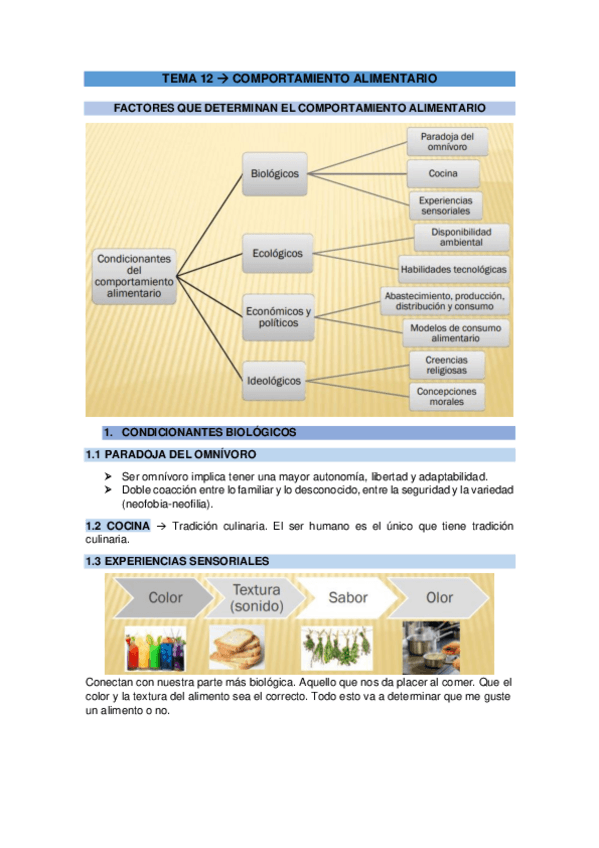 TEMA 12 → COMPORTAMIENTO ALIMENTARIO

FACTORES QUE DETERMINAN EL COMPORTAMIENTO ALIMENTARIO

Condicionantes del comportamiento alimentario

Biológicos

Paradoja del omnívoro

Cocina

Experiencias sensoriales

Ecológicos

Disponibilidad ambiental

Habilidades tecnológicas

Económicos y políticos

Abastecimiento, producción, distribución y consumo

Modelos de consumo alimentario

Ideológicos

Creencias religiosas

Concepciones morales

1. CONDICIONANTES BIOLÓGICOS

1.1 PARADOJA DEL OMNÍVORO

➢ Ser omnívoro implica tener una mayor autonomía, libertad y adaptabilidad.
➢ Doble coacción entre lo familiar y lo desconocido, entre la seguridad y la variedad (neofobia-neofilia).

1.2 COCINA → Tradición culinaria. El ser humano es el único que tiene tradición culinaria.

1.3 EXPERIENCIAS SENSORIALES

Color

Textura (sonido)

Sabor

Olor

Conectan con nuestra parte más biológica. Aquello que nos da placer al comer. Que el color y la textura del alimento sea el correcto. Todo esto va a determinar que me guste un alimento o no.